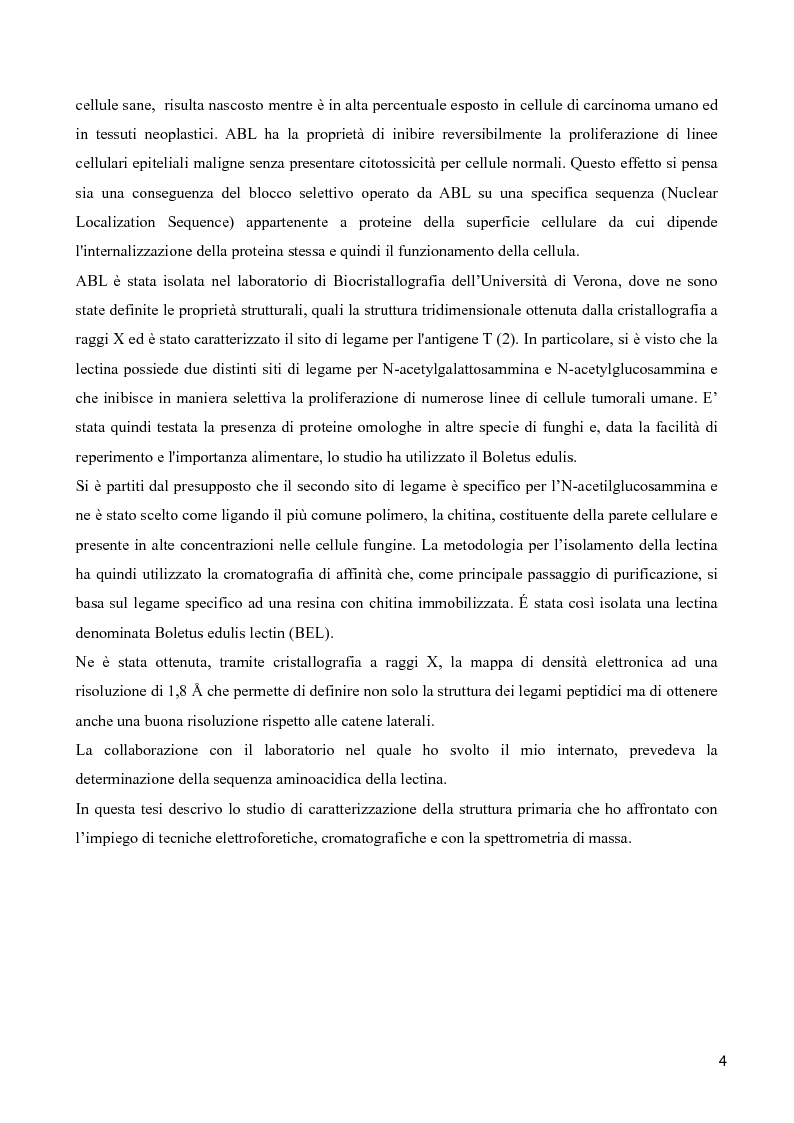 cellule sane, risulta nascosto mentre è in alta percentuale esposto in cellule di carcinoma umano ed in tessuti neoplastici. ABL ha la proprietà di inibire reversibilmente la proliferazione di linee cellulari epiteliali maligne senza presentare citotossicità per cellule normali. Questo effetto si pensa sia una conseguenza del blocco selettivo operato da ABL su una specifica sequenza (Nuclear Localization Sequence) appartenente a proteine della superficie cellulare da cui dipende l'internalizzazione della proteina stessa e quindi il funzionamento della cellula.

ABL è stata isolata nel laboratorio di Biocristallografia dell'Università di Verona, dove ne sono state definite le proprietà strutturali, quali la struttura tridimensionale ottenuta dalla cristallografia a raggi X ed è stato caratterizzato il sito di legame per l'antigene T (2). In particolare, si è visto che la lectina possiede due distinti siti di legame per N-acetylgalattosammina e N-acetylglucosammina e che inibisce in maniera selettiva la proliferazione di numerose linee di cellule tumorali umane. E' stata quindi testata la presenza di proteine omologhe in altre specie di funghi e, data la facilità di reperimento e l'importanza alimentare, lo studio ha utilizzato il Boletus edulis.

Si è partiti dal presupposto che il secondo sito di legame è specifico per l'N-acetilglucosammina e ne è stato scelto come ligando il più comune polimero, la chitina, costituente della parete cellulare e presente in alte concentrazioni nelle cellule fungine. La metodologia per l'isolamento della lectina ha quindi utilizzato la cromatografia di affinità che, come principale passaggio di purificazione, si basa sul legame specifico ad una resina con chitina immobilizzata. É stata così isolata una lectina denominata Boletus edulis lectin (BEL).

Ne è stata ottenuta, tramite cristallografia a raggi X, la mappa di densità elettronica ad una risoluzione di 1,8 Å che permette di definire non solo la struttura dei legami peptidici ma di ottenere anche una buona risoluzione rispetto alle catene laterali.

La collaborazione con il laboratorio nel quale ho svolto il mio internato, prevedeva la determinazione della sequenza aminoacidica della lectina.

In questa tesi descrivo lo studio di caratterizzazione della struttura primaria che ho affrontato con l'impiego di tecniche elettroforetiche, cromatografiche e con la spettrometria di massa.

4